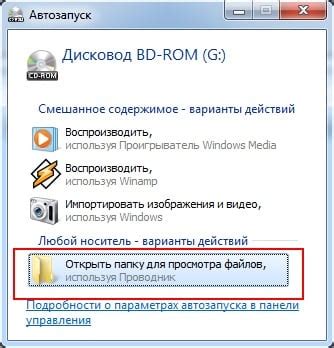 Автозапуск

CD-ROM

Дисковод BD-ROM (G:)

Смешанное содержимое - варианты действий

Воспроизводить,
используя Проигрыватель Windows Media

Воспроизводить,
используя Winamp

Импортировать изображения и видео,
используя Windows

Любой носитель - варианты действий

Открыть папку для просмотра файлов,
используя Проводник

Подробности о параметрах автозапуска в панели управления